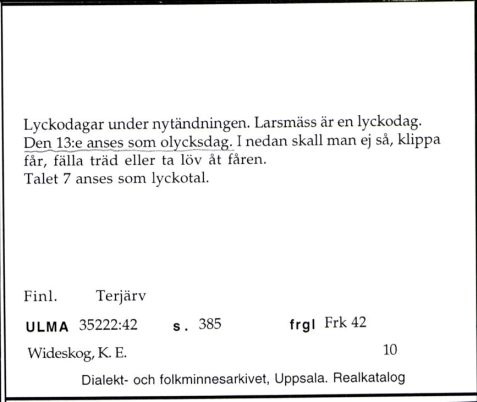 Lyckodagar under nytändningen. Larsmäss är en lyckodag. Den 13:e anses som olycksdag. I nedan skall man ej så, klippa får, fälla träd eller ta löv åt fåren.
Talet 7 anses som lyckotal.

Finl. Terjärv

ULMA 35222:42 s. 385 frgl Frk 42

Wideskog, K. E. 10

Dialekt- och folkminnesarkivet, Uppsala. Realkatalog